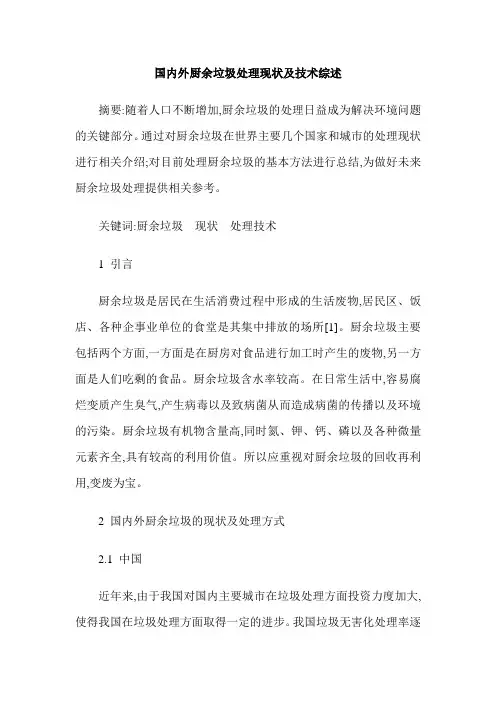 国内外厨余垃圾处理现状及技术综述

摘要:随着人口不断增加,厨余垃圾的处理日益成为解决环境问题的关键部分。通过对厨余垃圾在世界主要几个国家和城市的处理现状进行相关介绍;对目前处理厨余垃圾的基本方法进行总结,为做好未来厨余垃圾处理提供相关参考。

关键词:厨余垃圾　现状　处理技术

1 引言

厨余垃圾是居民在生活消费过程中形成的生活废物,居民区、饭店、各种企事业单位的食堂是其集中排放的场所[1]。厨余垃圾主要包括两个方面,一方面是在厨房对食品进行加工时产生的废物,另一方面是人们吃剩的食品。厨余垃圾含水率较高。在日常生活中,容易腐烂变质产生臭气,产生病毒以及致病菌从而造成病菌的传播以及环境的污染。厨余垃圾有机物含量高,同时氮、钾、钙、磷以及各种微量元素齐全,具有较高的利用价值。所以应重视对厨余垃圾的回收再利用,变废为宝。

2 国内外厨余垃圾的现状及处理方式

2.1 中国

近年来,由于我国对国内主要城市在垃圾处理方面投资力度加大,使得我国在垃圾处理方面取得一定的进步。我国垃圾无害化处理率逐